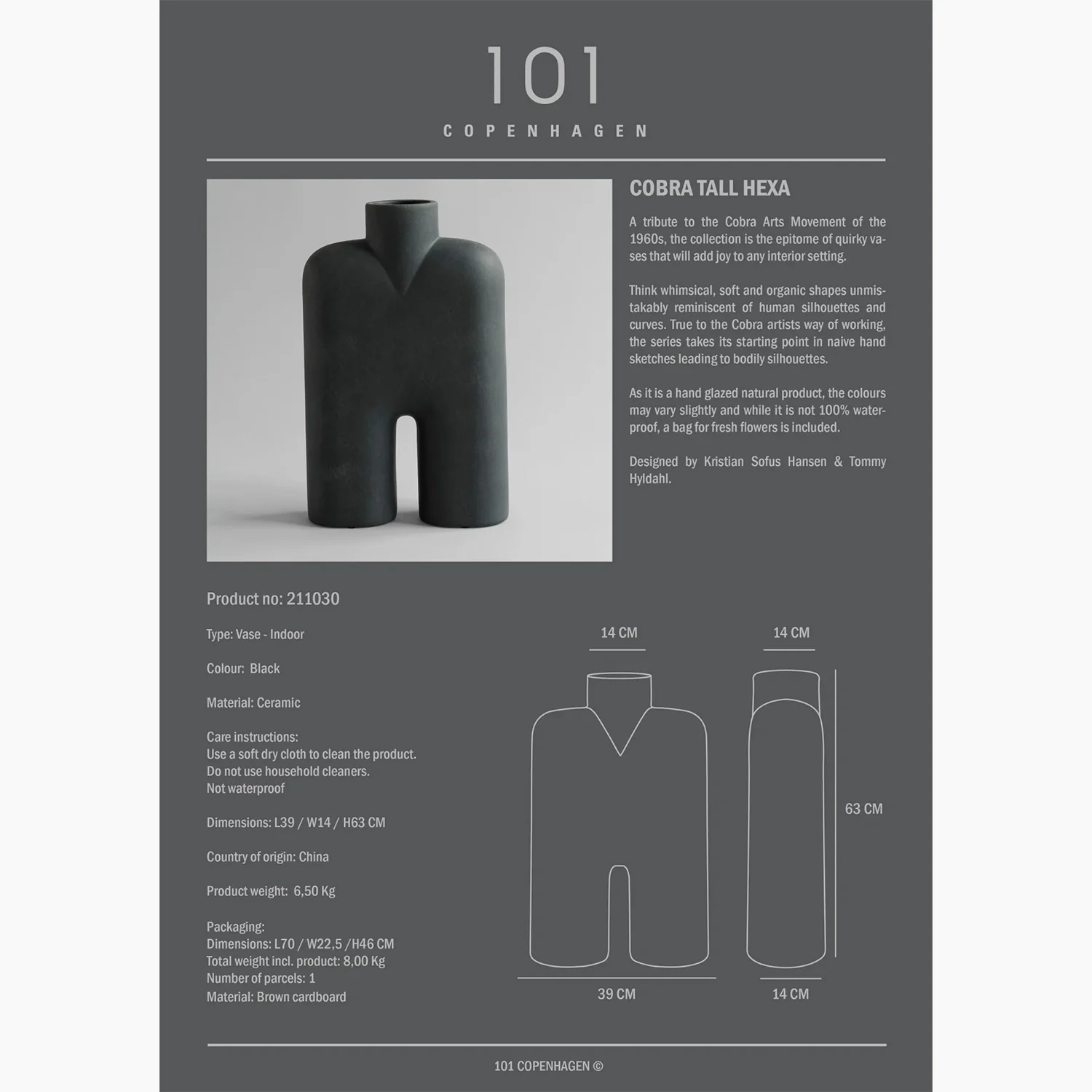 101
COPENHAGEN

COBRA TALL HEXA

A tribute to the Cobra Arts Movement of the 1960s, the collection is the epitome of quirky vases that will add joy to any interior setting.

Think whimsical, soft and organic shapes unmistakably reminiscent of human silhouettes and curves. True to the Cobra artists way of working, the series takes its starting point in naive hand sketches leading to bodily silhouettes.

As it is a hand glazed natural product, the colours may vary slightly and while it is not 100% waterproof, a bag for fresh flowers is included.

Designed by Kristian Sofus Hansen & Tommy Hyldahl.

Product no: 211030

Type: Vase - Indoor

Colour: Black

Material: Ceramic

Care instructions:
Use a soft dry cloth to clean the product.
Do not use household cleaners.
Not waterproof

Dimensions: L39 / W14 / H63 CM

Country of origin: China

Product weight: 6,50 Kg

Packaging:
Dimensions: L70 / W22,5 /H46 CM
Total weight incl. product: 8,00 Kg
Number of parcels: 1
Material: Brown cardboard

14 CM
14 CM
63 CM
39 CM
14 CM

101 COPENHAGEN ©